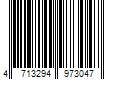 4 713294 973047